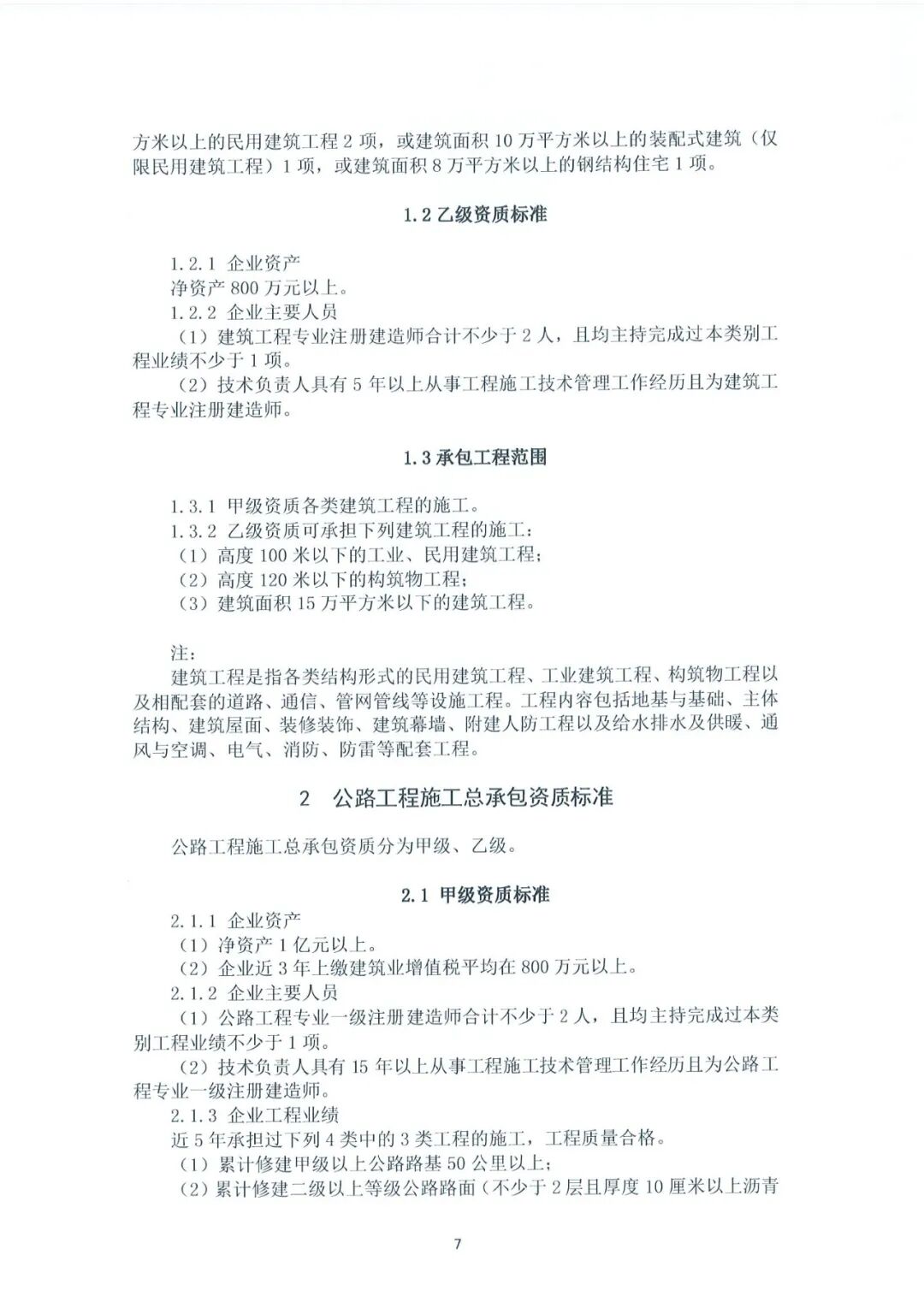 方米以上的民用建筑工程 2 项，或建筑面积 10 万平方米以上的装配式建筑（仅限民用建筑工程）1 项，或建筑面积 8 万平方米以上的钢结构住宅 1 项。

1.2 乙级资质标准

1.2.1 企业资产
净资产 800 万元以上。
1.2.2 企业主要人员
（1）建筑工程专业注册建造师合计不少于 2 人，且均主持完成过本类别工程业绩不少于 1 项。
（2）技术负责人具有 5 年以上从事工程施工技术管理工作经历且为建筑工程专业注册建造师。

1.3 承包工程范围

1.3.1 甲级资质各类建筑工程的施工。
1.3.2 乙级资质可承担下列建筑工程的施工：
（1）高度 100 米以下的工业、民用建筑工程；
（2）高度 120 米以下的构筑物工程；
（3）建筑面积 15 万平方米以下的建筑工程。

注：
建筑工程是指各类结构形式的民用建筑工程、工业建筑工程、构筑物工程以及相配套的道路、通信、管网管线等设施工程。工程内容包括地基与基础、主体结构、建筑屋面、装修装饰、建筑幕墙、附建人防工程以及给水排水及供暖、通风与空调、电气、消防、防雷等配套工程。

2 公路工程施工总承包资质标准

公路工程施工总承包资质分为甲级、乙级。

2.1 甲级资质标准

2.1.1 企业资产
（1）净资产 1 亿元以上。
（2）企业近 3 年上缴建筑业增值税平均在 800 万元以上。
2.1.2 企业主要人员
（1）公路工程专业一级注册建造师合计不少于 2 人，且均主持完成过本类别工程业绩不少于 1 项。
（2）技术负责人具有 15 年以上从事工程施工技术管理工作经历且为公路工程专业一级注册建造师。
2.1.3 企业工程业绩
近 5 年承担过下列 4 类中的 3 类工程的施工，工程质量合格。
（1）累计修建甲级以上公路路基 50 公里以上；
（2）累计修建二级以上等级公路路面（不少于 2 层且厚度 10 厘米以上沥青

7